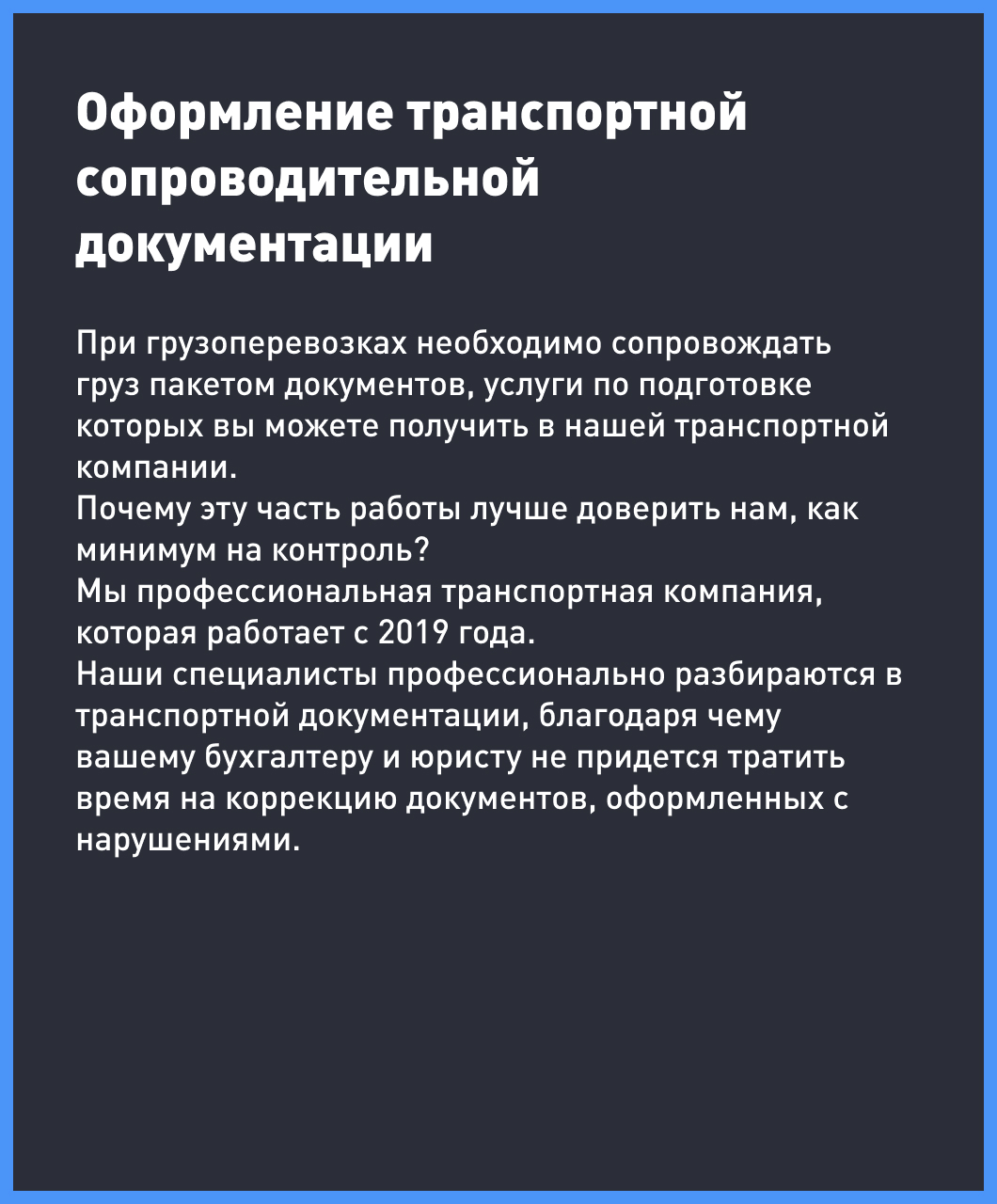 Оформление транспортной сопроводительной документации

При грузоперевозках необходимо сопровождать груз пакетом документов, услуги по подготовке которых вы можете получить в нашей транспортной компании.
Почему эту часть работы лучше доверить нам, как минимум на контроль?
Мы профессиональная транспортная компания, которая работает с 2019 года.
Наши специалисты профессионально разбираются в транспортной документации, благодаря чему вашему бухгалтеру и юристу не придется тратить время на коррекцию документов, оформленных с нарушениями.